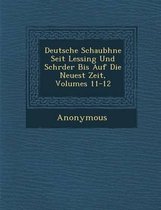 Deutsche Schaubhne Seit Lessing Und Schrder Bis Auf Die Neuest Zeit, Volumes 11-12

Anonymous